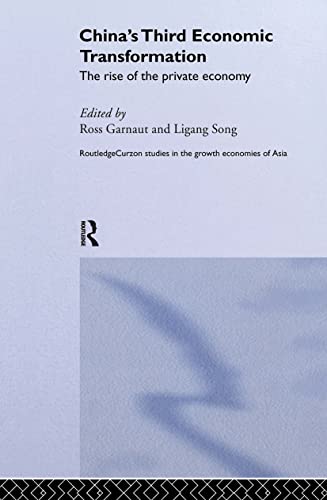 China's Third Economic Transformation

The rise of the private economy

Edited by
Ross Garnaut and Ligang Song

RoutledgeCurzon studies in the growth economies of Asia

ROUTLEDGE